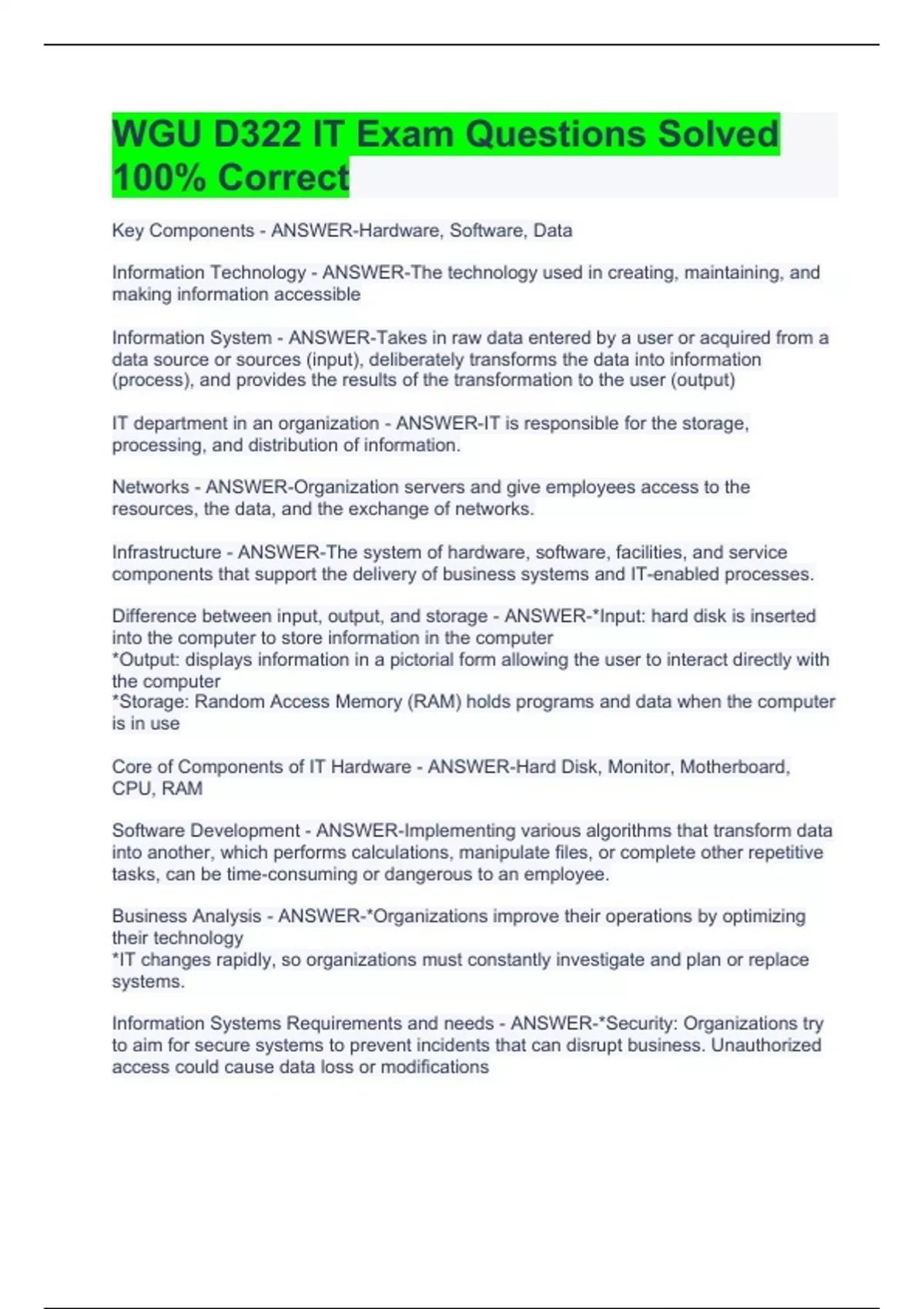 WGU D322 IT Exam Questions Solved 100% Correct

Key Components - ANSWER-Hardware, Software, Data

Information Technology - ANSWER-The technology used in creating, maintaining, and making information accessible

Information System - ANSWER-Takes in raw data entered by a user or acquired from a data source or sources (input), deliberately transforms the data into information (process), and provides the results of the transformation to the user (output)

IT department in an organization - ANSWER-IT is responsible for the storage, processing, and distribution of information.

Networks - ANSWER-Organization servers and give employees access to the resources, the data, and the exchange of networks.

Infrastructure - ANSWER-The system of hardware, software, facilities, and service components that support the delivery of business systems and IT-enabled processes.

Difference between input, output, and storage - ANSWER-*Input: hard disk is inserted into the computer to store information in the computer
*Output: displays information in a pictorial form allowing the user to interact directly with the computer
*Storage: Random Access Memory (RAM) holds programs and data when the computer is in use

Core of Components of IT Hardware - ANSWER-Hard Disk, Monitor, Motherboard, CPU, RAM

Software Development - ANSWER-Implementing various algorithms that transform data into another, which performs calculations, manipulate files, or complete other repetitive tasks, can be time-consuming or dangerous to an employee.

Business Analysis - ANSWER-*Organizations improve their operations by optimizing their technology
*IT changes rapidly, so organizations must constantly investigate and plan or replace systems.

Information Systems Requirements and needs - ANSWER-*Security: Organizations try to aim for secure systems to prevent incidents that can disrupt business. Unauthorized access could cause data loss or modifications